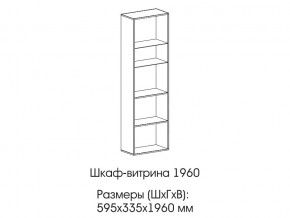 Шкаф-витрина 1960

Размеры (ШхГхВ):
595х335х1960 мм